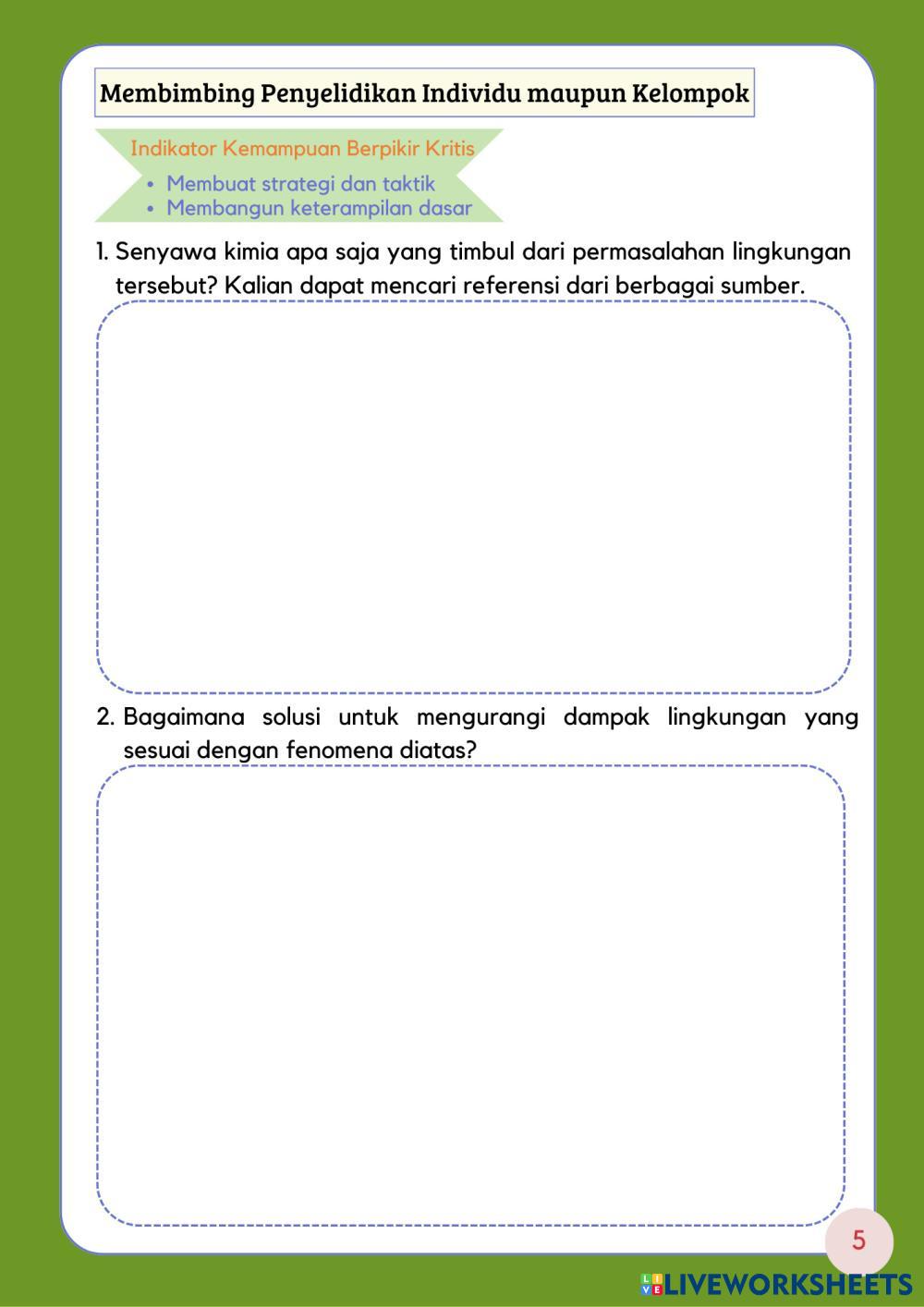 Membimbing Penyelidikan Individu maupun Kelompok

Indikator Kemampuan Berpikir Kritis

• Membuat strategi dan taktik
• Membangun keterampilan dasar

1. Senyawa kimia apa saja yang timbul dari permasalahan lingkungan tersebut? Kalian dapat mencari referensi dari berbagai sumber.

2. Bagaimana solusi untuk mengurangi dampak lingkungan yang sesuai dengan fenomena diatas?

5

LIVEWORKSHEETS